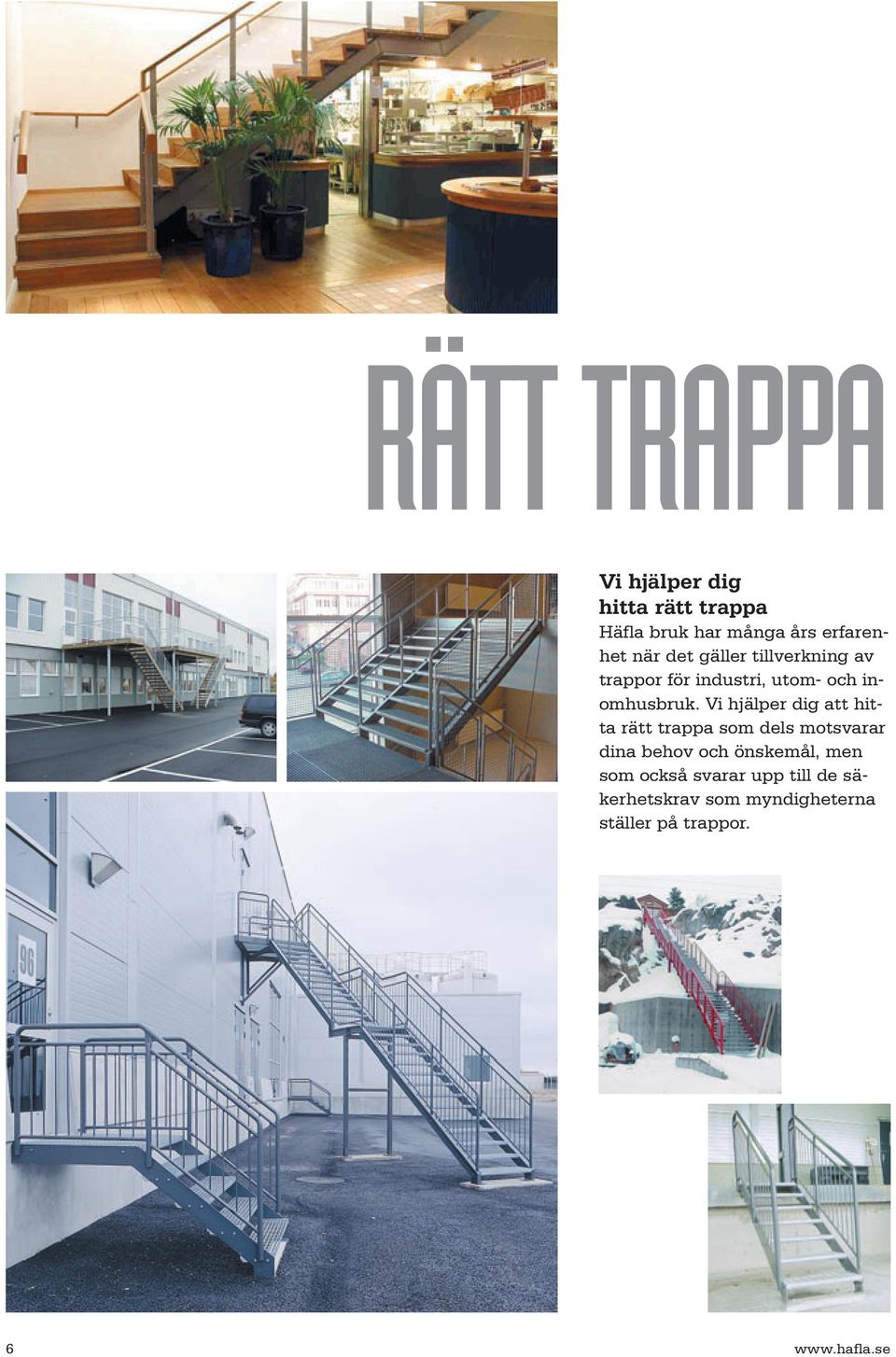 RÄTT TRAPPA

Vi hjälper dig hitta rätt trappa

Häfla bruk har många års erfarenhet när det gäller tillverkning av trappor för industri, utom- och inomhusbruk. Vi hjälper dig att hitta rätt trappa som dels motsvarar dina behov och önskemål, men som också svarar upp till de säkerhetskrav som myndigheterna ställer på trappor.

96

6

www.hafla.se